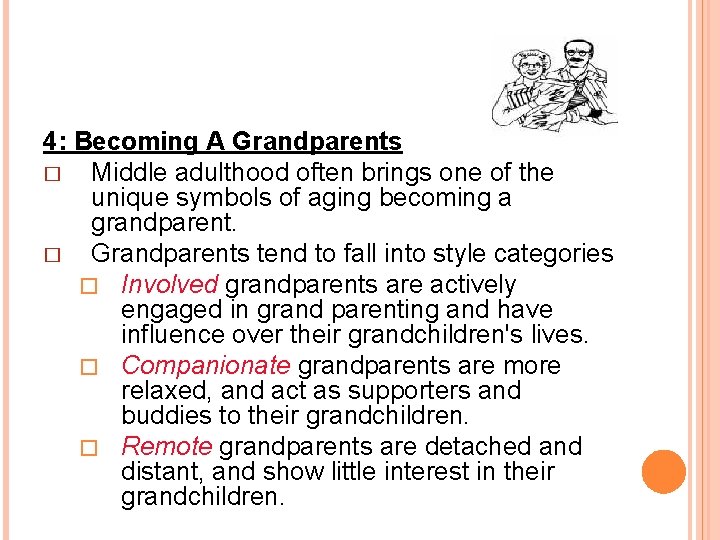 4: Becoming A Grandparents

□ Middle adulthood often brings one of the unique symbols of aging becoming a grandparent.

□ Grandparents tend to fall into style categories

□ Involved grandparents are actively engaged in grand parenting and have influence over their grandchildren's lives.

□ Companionate grandparents are more relaxed, and act as supporters and buddies to their grandchildren.

□ Remote grandparents are detached and distant, and show little interest in their grandchildren.